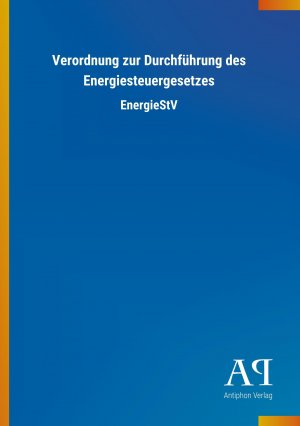 Verordnung zur Durchführung des Energiesteuergesetzes

EnergieStV

AP

Antiphon Verlag